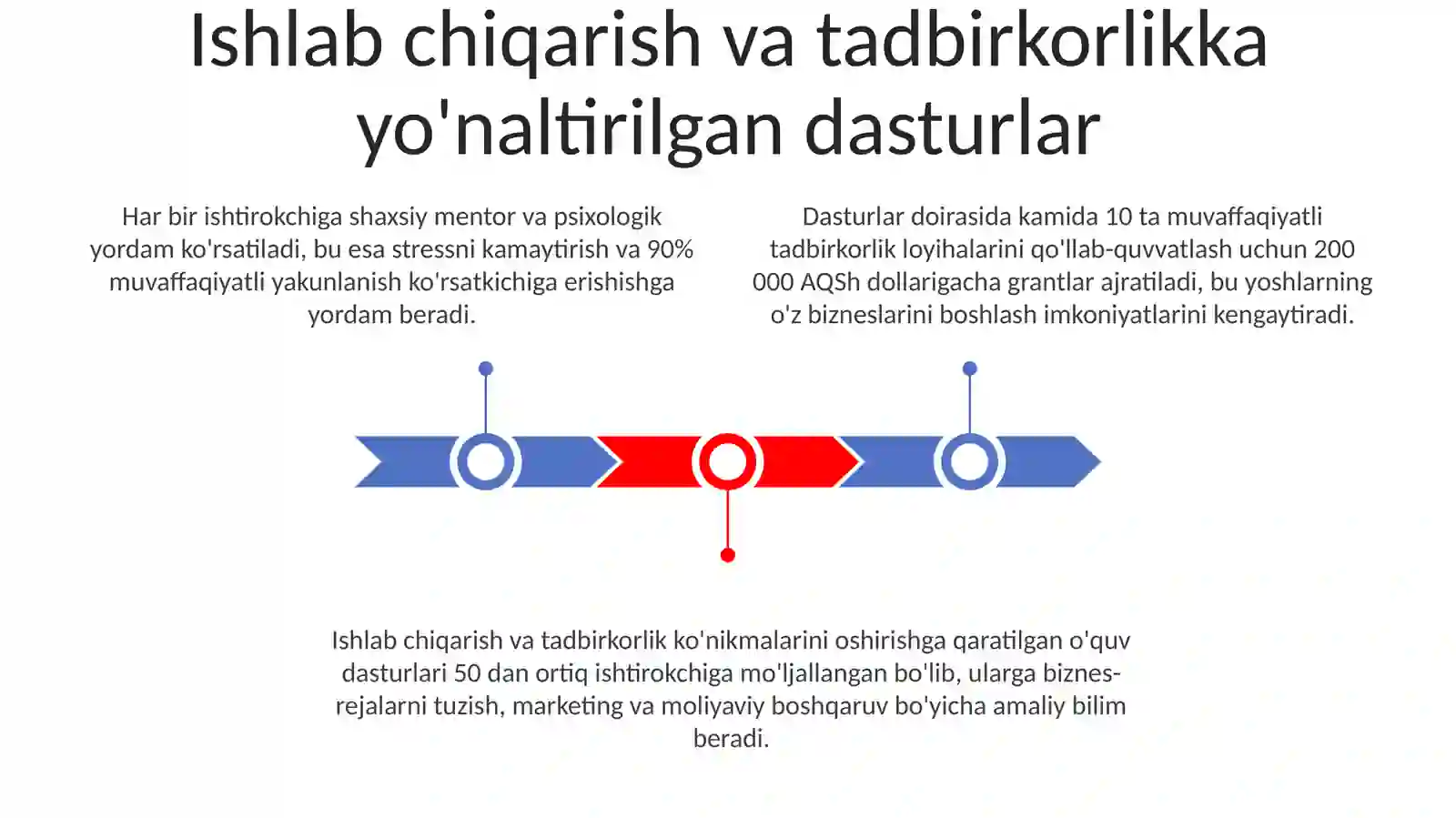 Ishlab chiqarish va tadbirkorlikka yo'naltirilgan dasturlar

Har bir ishtirokchiga shaxsiy mentor va psixologik yordam ko'rsatiladi, bu esa stressni kamaytirish va 90% muvaffaqiyatli yakunlanish ko'rsatkichiga erishishga yordam beradi.

Dasturlar doirasida kamida 10 ta muvaffaqiyatli tadbirkorlik loyihalarini qo'llab-quvvatlash uchun 200 000 AQSh dollarigacha grantlar ajratiladi, bu yoshlarning o'z bizneslarini boshlash imkoniyatlarini kengaytiradi.

Ishlab chiqarish va tadbirkorlik ko'nikmalarini oshirishga qaratilgan o'quv dasturlari 50 dan ortiq ishtirokchiga mo'ljallangan bo'lib, ularga biznes-rejalarni tuzish, marketing va moliyaviy boshqaruv bo'yicha amaliy bilim beradi.